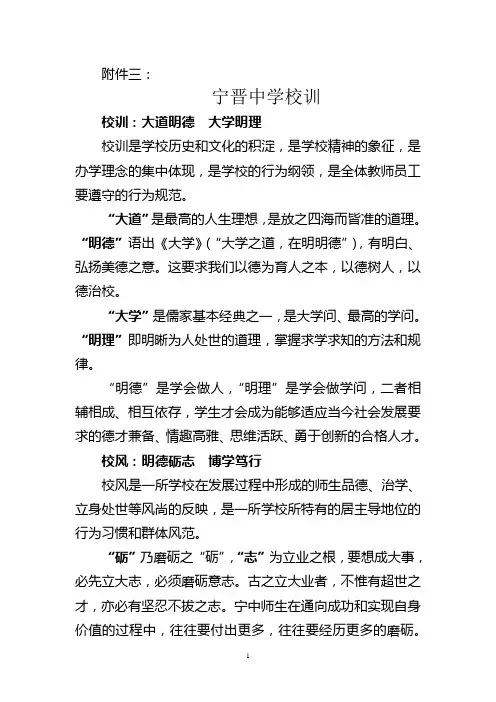 附件三：

宁晋中学校训

校训：大道明德　大学明理

校训是学校历史和文化的积淀，是学校精神的象征，是办学理念的集中体现，是学校的行为纲领，是全体教师员工要遵守的行为规范。

“大道”是最高的人生理想，是放之四海而皆准的道理。“明德”语出《大学》（“大学之道，在明明德”），有明白、弘扬美德之意。这要求我们以德为育人之本，以德树人，以德治校。

“大学”是儒家基本经典之一，是大学问、最高的学问。“明理”即明晰为人处世的道理，掌握求学求知的方法和规律。

“明德”是学会做人，“明理”是学会做学问，二者相辅相成、相互依存，学生才会成为能够适应当今社会发展要求的德才兼备、情趣高雅、思维活跃、勇于创新的合格人才。

校风：明德砺志　博学笃行

校风是一所学校在发展过程中形成的师生品德、治学、立身处世等风尚的反映，是一所学校所特有的居主导地位的行为习惯和群体风范。

“砺”乃磨砺之“砺”，“志”为立业之根，要想成大事，必先立大志，必须磨砺意志。古之立大业者，不惟有超世之才，亦必有坚忍不拔之志。宁中师生在通向成功和实现自身价值的过程中，往往要付出更多，往往要经历更多的磨砺。

1